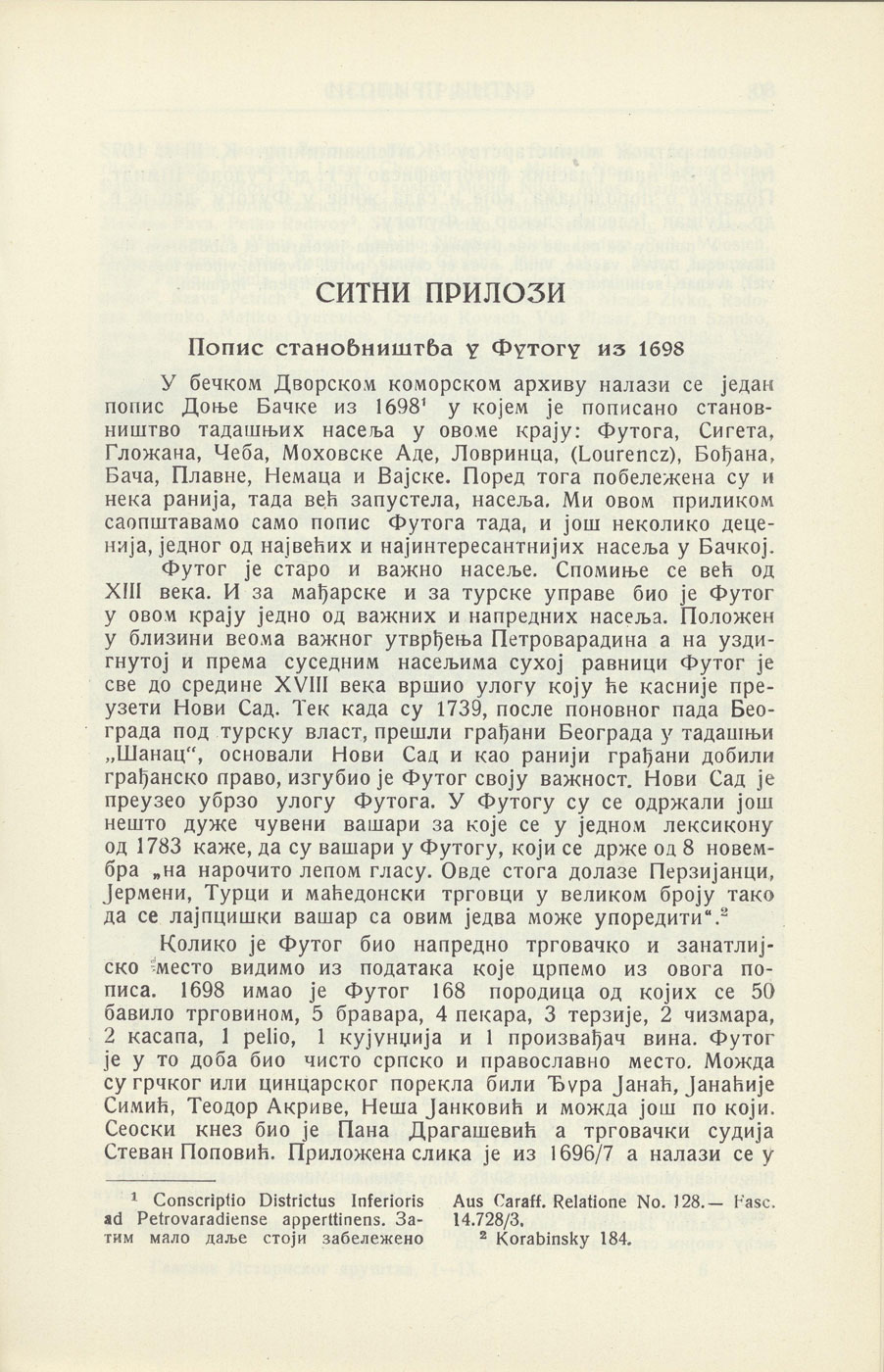 СИТНИ ПРИЛОЗИ

Попис становништва у Футогу из 1698

У бечком Дворском коморском архиву налази се један попис Доње Бачке из 1698¹ у којем је пописано становништво тадашњих насеља у овоме крају: Футога, Сигета, Гложана, Чеба, Моховске Аде, Ловринца, (Lourencz), Бођана, Бача, Плавне, Немаца и Вајске. Поред тога побележена су и нека ранија, тада већ запустела, насеља. Ми овом приликом саопштавамо само попис Футога тада, и још неколико деценија, једног од највећих и најинтересантнијих насеља у Бачкој.

Футог је старо и важно насеље. Спомиње се већ од XIII века. И за мађарске и за турске управе био је Футог у овом крају једно од важних и напредних насеља. Положен у близини веома важног утврђења Петроварадина а на уздигнутој и према суседним насељима сухој равници Футог је све до средине XVIII века вршио улогу коју ће касније преузети Нови Сад. Тек када су 1739, после поновног пада Београда под турску власт, прешли грађани Београда у тадашњи „Шанац", основали Нови Сад и као ранији грађани добили грађанско право, изгубио је Футог своју важност. Нови Сад је преузео убрзо улогу Футога. У Футогу су се одржали још нешто дуже чувени вашари за које се у једном лексикону од 1783 каже, да су вашари у Футогу, који се држе од 8 новембра „на нарочито лепом гласу. Овде стога долазе Перзијанци, Јермени, Турци и маћедонски трговци у великом броју тако да се лајпцишки вашар са овим једва може упоредити".²

Колико је Футог био напредно трговачко и занатлијско место видимо из података које црпемо из овога пописа. 1698 имао је Футог 168 породица од којих се 50 бавило трговином, 5 бравара, 4 пекара, 3 терзије, 2 чизмара, 2 касапа, 1 pelio, 1 кујунџија и 1 произвађач вина. Футог је у то доба био чисто српско и православно место. Можда су грчког или цинцарског порекла били Ђура Јанаћ, Јанаћије Симић, Теодор Акриве, Неша Јанковић и можда још по који. Сеоски кнез био је Пана Драгашевић а трговачки судија Стеван Поповић. Приложена слика је из 1696/7 а налази се у

¹ Conscriptio Districtus Inferioris ad Petrovaradiense apperttinens. Затим мало даље стоји забележено Aus Caraff. Relatione No. 128.— Fasc. 14.728/3.
² Korabinsky 184.